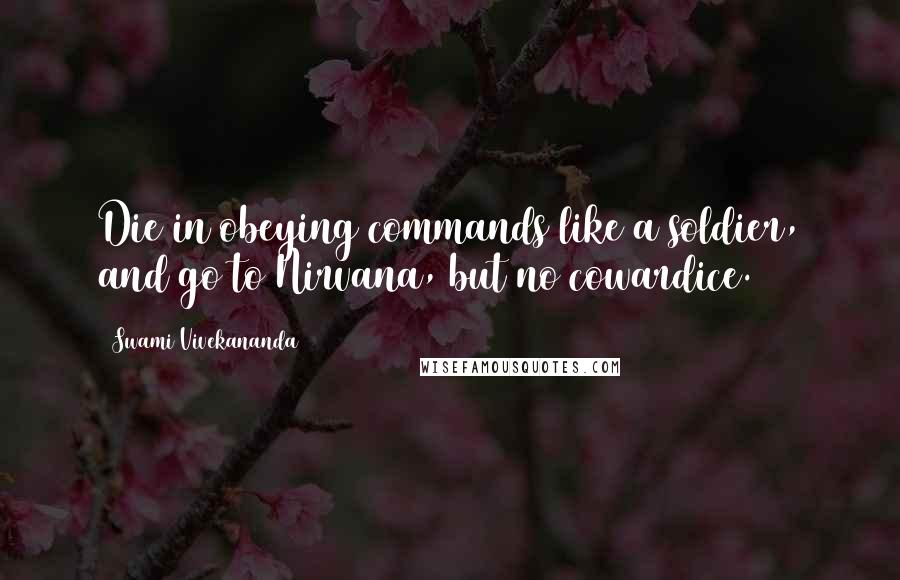 Die in obeying commands like a soldier, and go to Nirvana, but no cowardice.

Swami Vivekananda

WISEFAMOUSQUOTES.COM